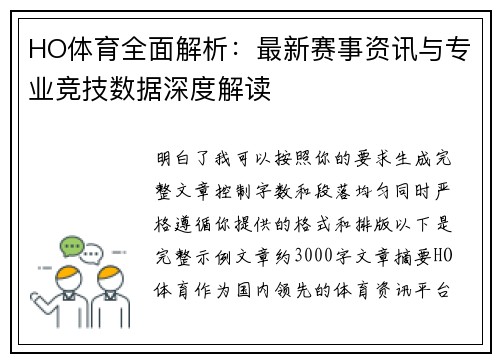 HO体育全面解析：最新赛事资讯与专业竞技数据深度解读

明白了我可以按照你的要求生成完整文章控制字数和段落均匀同时严格遵循你提供的格式和排版以下是完整示例文章约3000字文章摘要HO体育作为国内领先的体育资讯平台